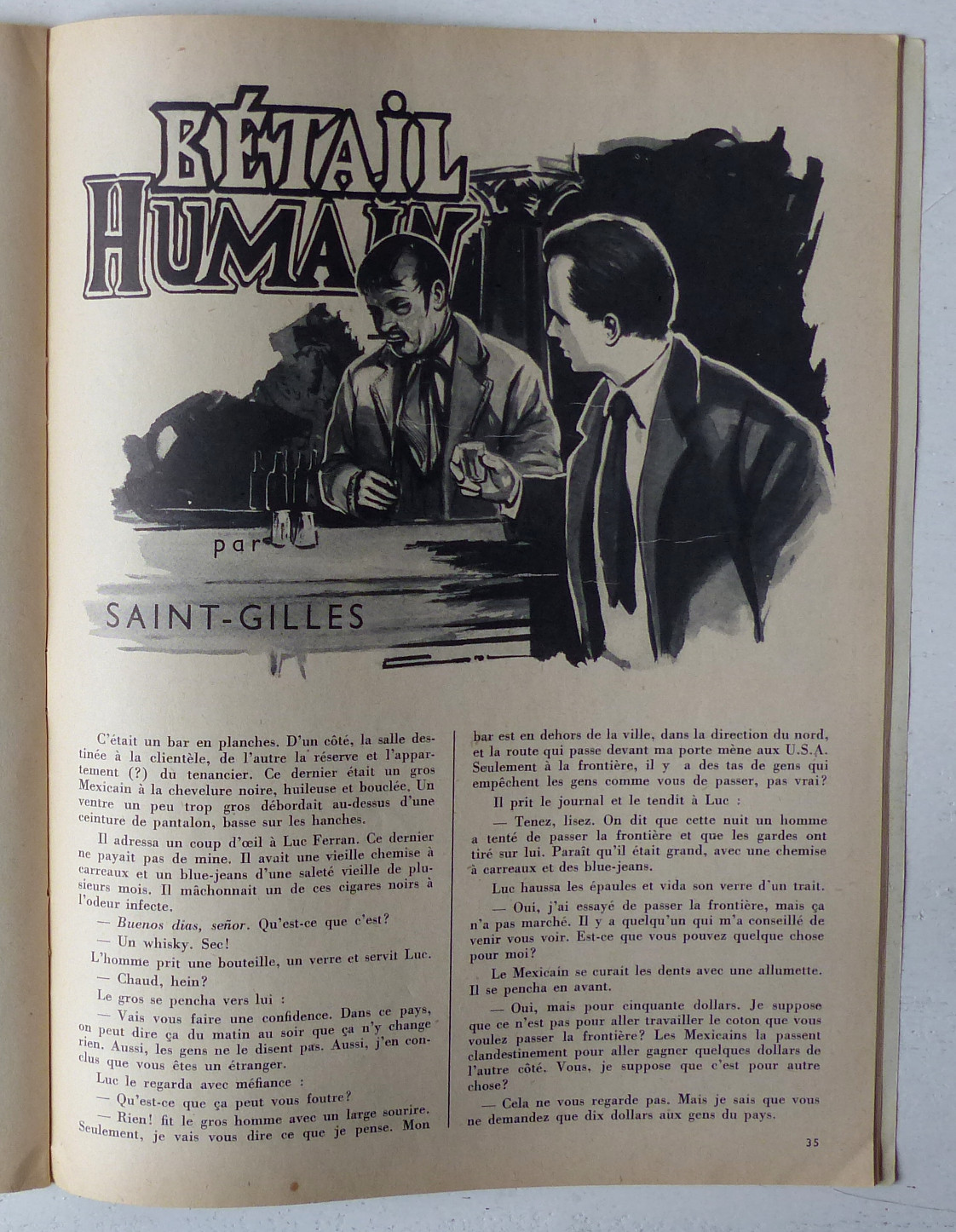 BÉTAIL HUMAIN

par

SAINT-GILLES

C'était un bar en planches. D'un côté, la salle destinée à la clientèle, de l'autre la réserve et l'appartement (?) du tenancier. Ce dernier était un gros Mexicain à la chevelure noire, huileuse et bouclée. Un ventre un peu trop gros débordait au-dessus d'une ceinture de pantalon, basse sur les hanches.

Il adressa un coup d'œil à Luc Ferran. Ce dernier ne payait pas de mine. Il avait une vieille chemise à carreaux et un blue-jeans d'une saleté vieille de plusieurs mois. Il mâchonnait un de ces cigares noirs à l'odeur infecte.

— Buenos dias, señor. Qu'est-ce que c'est?

— Un whisky. Sec!

L'homme prit une bouteille, un verre et servit Luc.

— Chaud, hein?

Le gros se pencha vers lui :

— Vais vous faire une confidence. Dans ce pays, on peut dire ça du matin au soir que ça n'y change rien. Aussi, les gens ne le disent pas. Aussi, j'en conclus que vous êtes un étranger.

Luc le regarda avec méfiance :

— Qu'est-ce que ça peut vous foutre?

— Rien! fit le gros homme avec un large sourire. Seulement, je vais vous dire ce que je pense. Mon bar est en dehors de la ville, dans la direction du nord, et la route qui passe devant ma porte mène aux U.S.A. Seulement à la frontière, il y a des tas de gens qui empêchent les gens comme vous de passer, pas vrai?

Il prit le journal et le tendit à Luc :

— Tenez, lisez. On dit que cette nuit un homme a tenté de passer la frontière et que les gardes ont tiré sur lui. Paraît qu'il était grand, avec une chemise à carreaux et des blue-jeans.

Luc haussa les épaules et vida son verre d'un trait.

— Oui, j'ai essayé de passer la frontière, mais ça n'a pas marché. Il y a quelqu'un qui m'a conseillé de venir vous voir. Est-ce que vous pouvez quelque chose pour moi?

Le Mexicain se curait les dents avec une allumette. Il se pencha en avant.

— Oui, mais pour cinquante dollars. Je suppose que ce n'est pas pour aller travailler le coton que vous voulez passer la frontière? Les Mexicains la passent clandestinement pour aller gagner quelques dollars de l'autre côté. Vous, je suppose que c'est pour autre chose?

— Cela ne vous regarde pas. Mais je sais que vous ne demandez que dix dollars aux gens du pays.

35